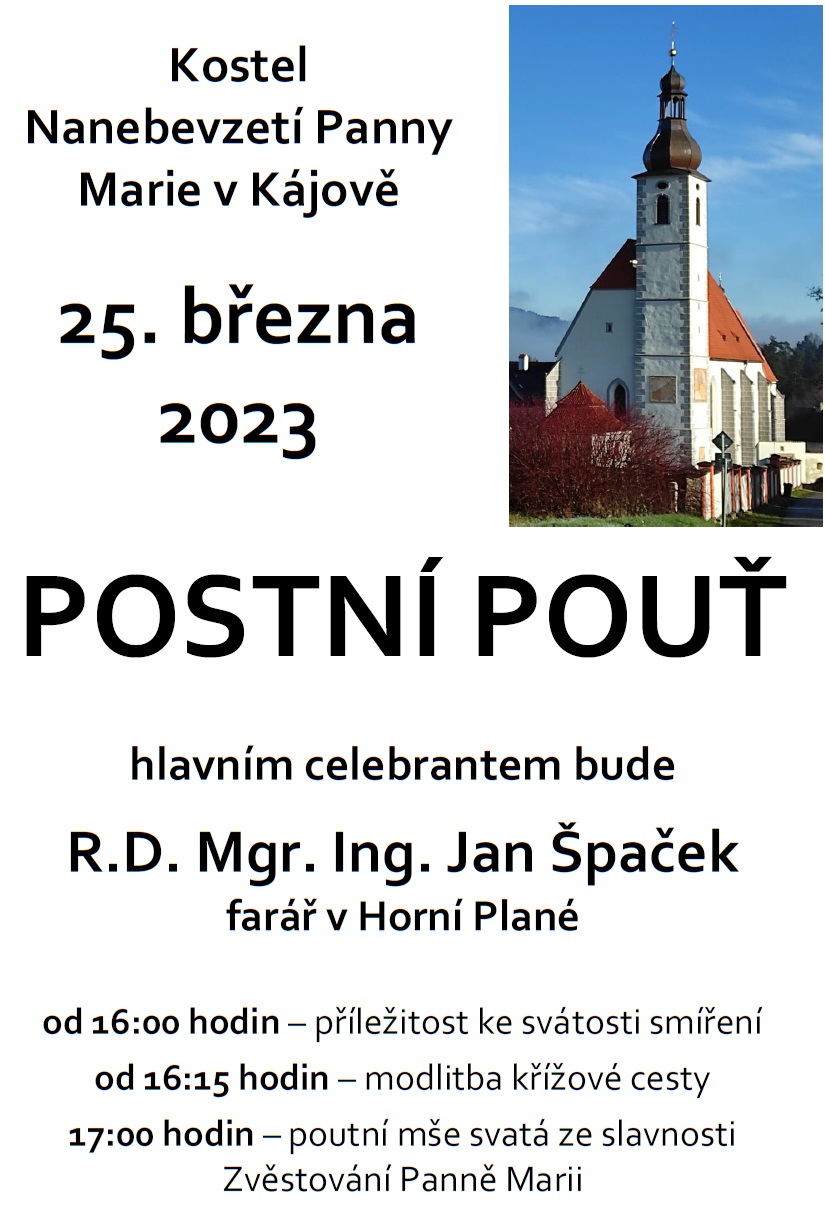 Kostel
Nanebevzetí Panny
Marie v Kájově

25. března
2023

POSTNÍ POUŤ

hlavním celebrantem bude

R.D. Mgr. Ing. Jan Špaček
farář v Horní Plané

od 16:00 hodin – příležitost ke svátosti smíření

od 16:15 hodin – modlitba křížové cesty

17:00 hodin – poutní mše svatá ze slavnosti Zvěstování Panně Marii